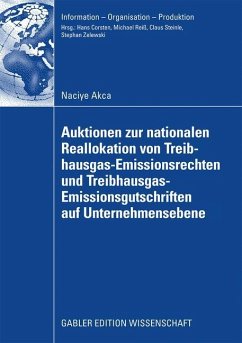 Information – Organisation – Produktion
Hrsg.: Hans Corsten, Michael Reiß, Claus Steinle, Stephan Zelewski

Naciye Akca

Auktionen zur nationalen Reallokation von Treibhausgas-Emissionsrechten und Treibhausgas-Emissionsgutschriften auf Unternehmensebene

GABLER EDITION WISSENSCHAFT